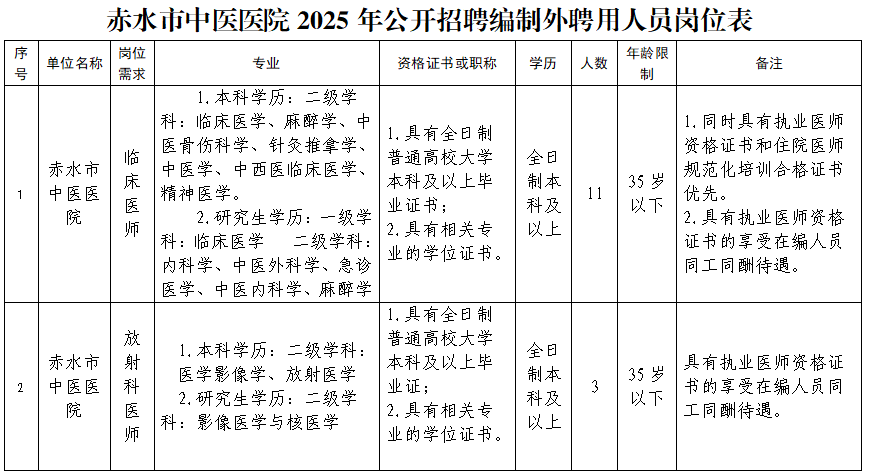 赤水市中医医院 2025 年公开招聘编制外聘用人员岗位表

| 序号 | 单位名称 | 岗位需求 | 专业 | 资格证书或职称 | 学历 | 人数 | 年龄限制 | 备注 |
|---|---|---|---|---|---|---|---|---|
| 1 | 赤水市中医医院 | 临床医师 | 1.本科学历：二级学科：临床医学、麻醉学、中医骨伤科学、针灸推拿学、中医学、中西医临床医学、精神医学。 2.研究生学历：一级学科：临床医学 二级学科：内科学、中医外科学、急诊医学、中医内科学、麻醉学 | 1.具有全日制普通高校大学本科及以上毕业证书； 2.具有相关专业的学位证书。 | 全日制本科及以上 | 11 | 35 岁以下 | 1.同时具有执业医师资格证书和住院医师规范化培训合格证书优先。 2.具有执业医师资格证书的享受在编人员同工同酬待遇。 |
| 2 | 赤水市中医医院 | 放射科医师 | 1.本科学历：二级学科：医学影像学、放射医学 2.研究生学历：二级学科：影像医学与核医学 | 1.具有全日制普通高校大学本科及以上毕业证； 2.具有相关专业的学位证书。 | 全日制本科及以上 | 3 | 35 岁以下 | 具有执业医师资格证书的享受在编人员同工同酬待遇。 |